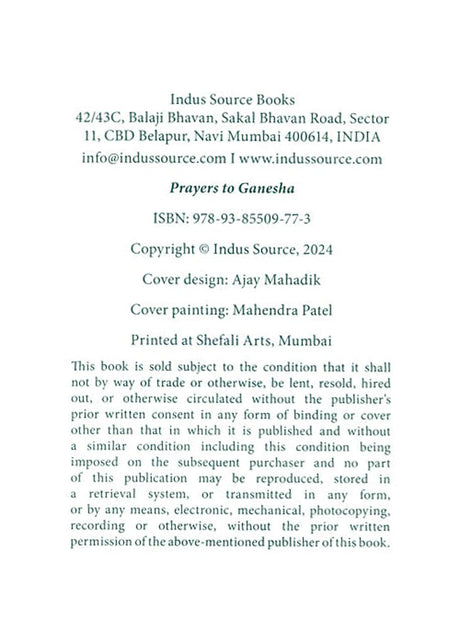 Indus Source Books
42/43C, Balaji Bhavan, Sakal Bhavan Road, Sector 11, CBD Belapur, Navi Mumbai 400614, INDIA
info@indussource.com I www.indussource.com

Prayers to Ganesha

ISBN: 978-93-85509-77-3

Copyright © Indus Source, 2024

Cover design: Ajay Mahadik

Cover painting: Mahendra Patel

Printed at Shefali Arts, Mumbai

This book is sold subject to the condition that it shall not by way of trade or otherwise, be lent, resold, hired out, or otherwise circulated without the publisher's prior written consent in any form of binding or cover other than that in which it is published and without a similar condition including this condition being imposed on the subsequent purchaser and no part of this publication may be reproduced, stored in a retrieval system, or transmitted in any form, or by any means, electronic, mechanical, photocopying, recording or otherwise, without the prior written permission of the above-mentioned publisher of this book.